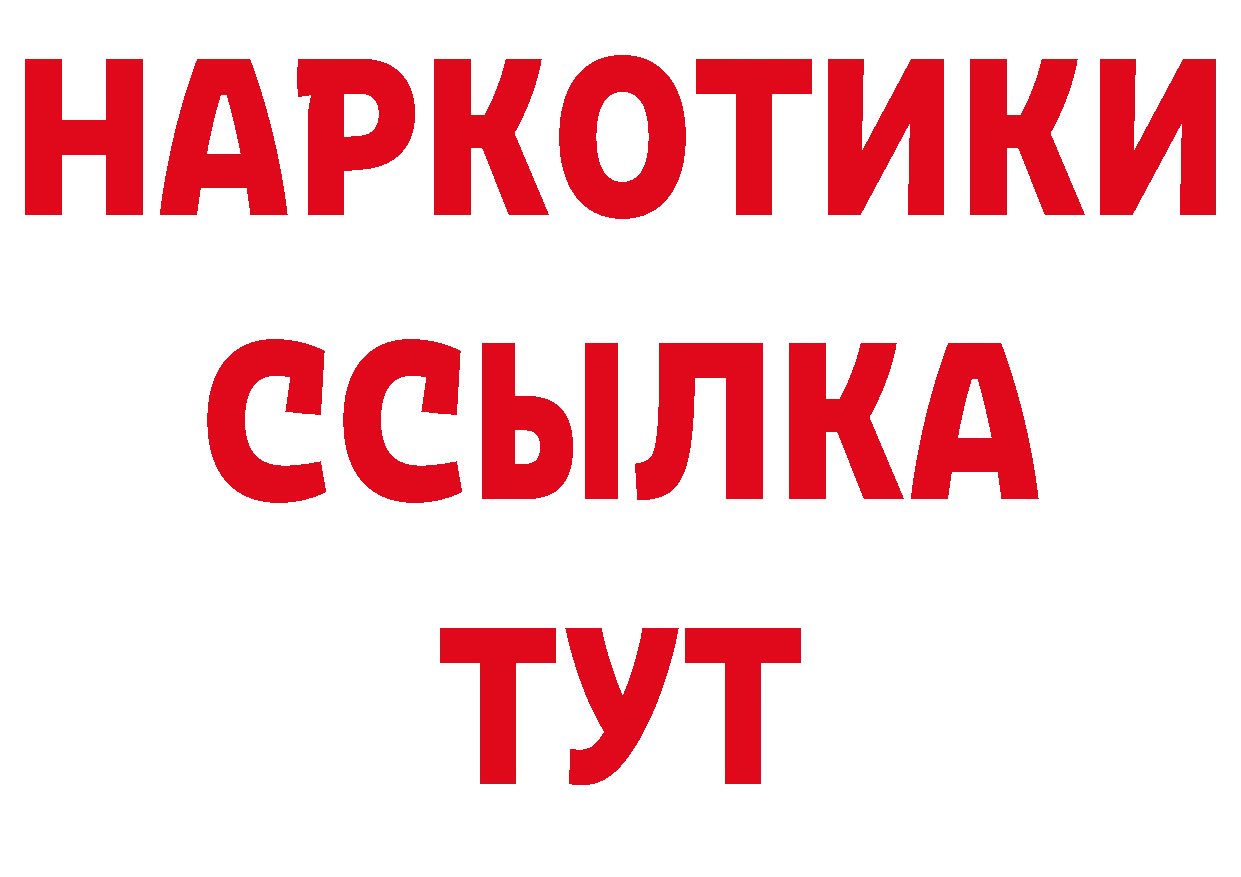 НАРКОТИКИ
ССЫЛКА
ТУТ